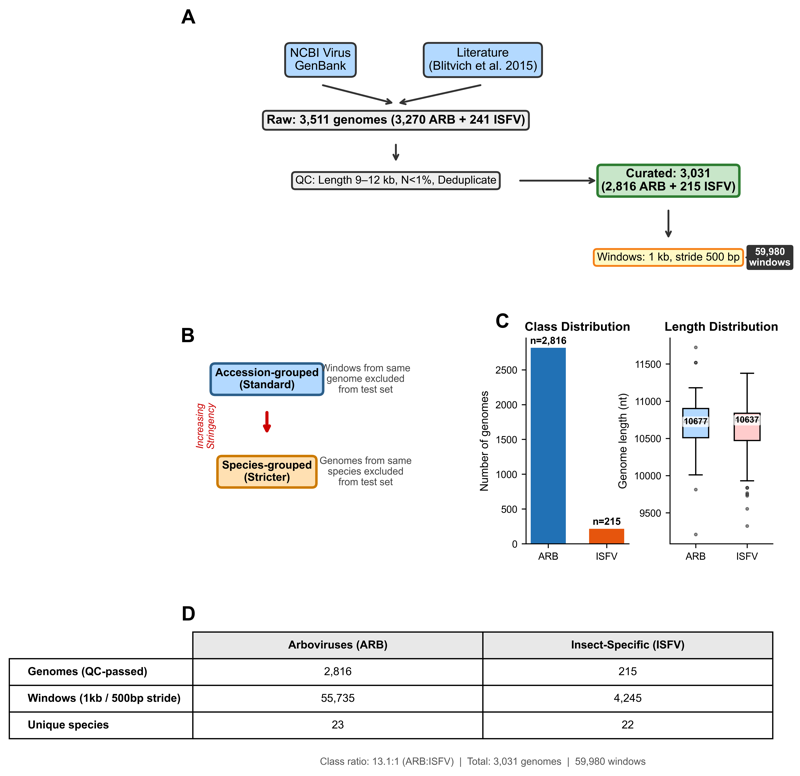 A

NCBI Virus GenBank

Literature (Blitvich et al. 2015)

Raw: 3,511 genomes (3,270 ARB + 241 ISFV)

QC: Length 9–12 kb, N<1%, Deduplicate

Curated: 3,031 (2,816 ARB + 215 ISFV)

Windows: 1 kb, stride 500 bp

59,980 windows

B

Accession-grouped (Standard)

Windows from same genome excluded from test set

Increasing Stringency

Species-grouped (Stricter)

Genomes from same species excluded from test set

C

Class Distribution

n=2,816

n=215

Number of genomes

2500
2000
1500
1000
500
0

ARB
ISFV

Length Distribution

Genome length (nt)

11500
11000
10500
10000
9500

10677
10637

ARB
ISFV

D

| | Arboviruses (ARB) | Insect-Specific (ISFV) |
|---|---|---|
| Genomes (QC-passed) | 2,816 | 215 |
| Windows (1kb / 500bp stride) | 55,735 | 4,245 |
| Unique species | 23 | 22 |

Class ratio: 13.1:1 (ARB:ISFV) | Total: 3,031 genomes | 59,980 windows